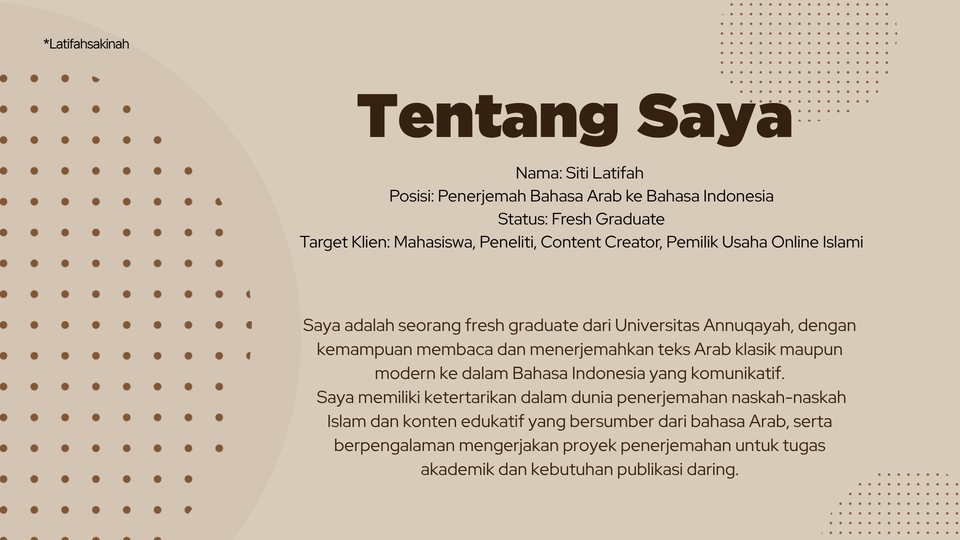 *Latifahsakinah

Tentang Saya

Nama: Siti Latifah
Posisi: Penerjemah Bahasa Arab ke Bahasa Indonesia
Status: Fresh Graduate
Target Klien: Mahasiswa, Peneliti, Content Creator, Pemilik Usaha Online Islami

Saya adalah seorang fresh graduate dari Universitas Annuqayah, dengan kemampuan membaca dan menerjemahkan teks Arab klasik maupun modern ke dalam Bahasa Indonesia yang komunikatif.
Saya memiliki ketertarikan dalam dunia penerjemahan naskah-naskah Islam dan konten edukatif yang bersumber dari bahasa Arab, serta berpengalaman mengerjakan proyek penerjemahan untuk tugas akademik dan kebutuhan publikasi daring.